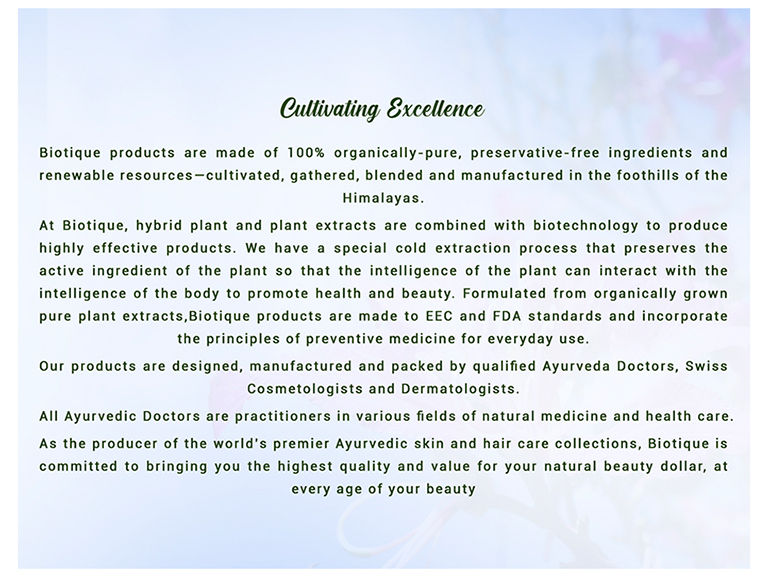 Cultivating Excellence

Biotique products are made of 100% organically-pure, preservative-free ingredients and renewable resources—cultivated, gathered, blended and manufactured in the foothills of the Himalayas.

At Biotique, hybrid plant and plant extracts are combined with biotechnology to produce highly effective products. We have a special cold extraction process that preserves the active ingredient of the plant so that the intelligence of the plant can interact with the intelligence of the body to promote health and beauty. Formulated from organically grown pure plant extracts,Biotique products are made to EEC and FDA standards and incorporate the principles of preventive medicine for everyday use.

Our products are designed, manufactured and packed by qualified Ayurveda Doctors, Swiss Cosmetologists and Dermatologists.

All Ayurvedic Doctors are practitioners in various fields of natural medicine and health care.

As the producer of the world's premier Ayurvedic skin and hair care collections, Biotique is committed to bringing you the highest quality and value for your natural beauty dollar, at every age of your beauty